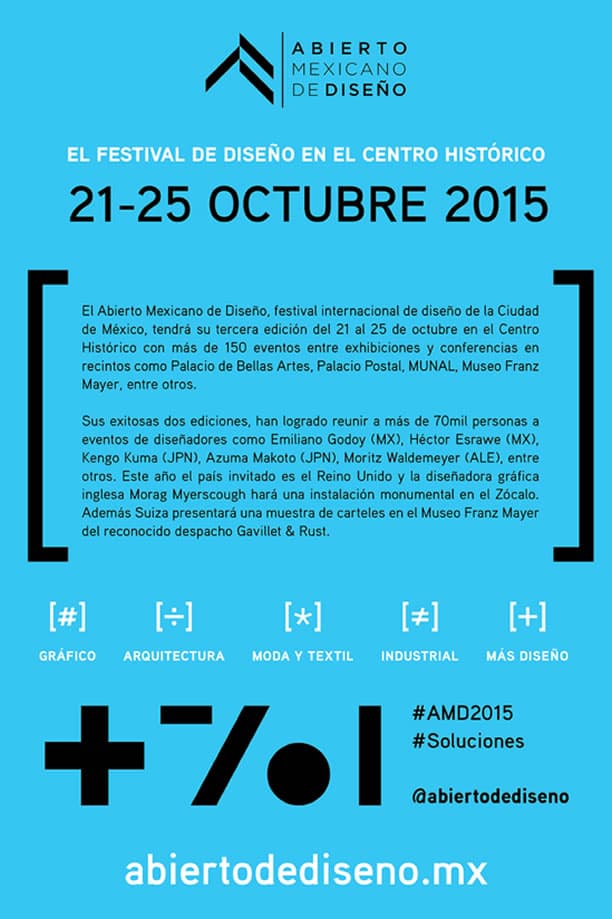 ABIERTO MEXICANO DE DISEÑO

EL FESTIVAL DE DISEÑO EN EL CENTRO HISTÓRICO

21-25 OCTUBRE 2015

El Abierto Mexicano de Diseño, festival internacional de diseño de la Ciudad de México, tendrá su tercera edición del 21 al 25 de octubre en el Centro Histórico con más de 150 eventos entre exhibiciones y conferencias en recintos como Palacio de Bellas Artes, Palacio Postal, MUNAL, Museo Franz Mayer, entre otros.

Sus exitosas dos ediciones, han logrado reunir a más de 70mil personas a eventos de diseñadores como Emiliano Godoy (MX), Héctor Esrawe (MX), Kengo Kuma (JPN), Azuma Makoto (JPN), Moritz Waldemeyer (ALE), entre otros. Este año el país invitado es el Reino Unido y la diseñadora gráfica inglesa Morag Myerscough hará una instalación monumental en el Zócalo. Además Suiza presentará una muestra de carteles en el Museo Franz Mayer del reconocido despacho Gavillet & Rust.

[#] GRÁFICO
[÷] ARQUITECTURA
[*] MODA Y TEXTIL
[≠] INDUSTRIAL
[+] MÁS DISEÑO

#AMD2015
#Soluciones

@abiertodediseno

abiertodediseno.mx